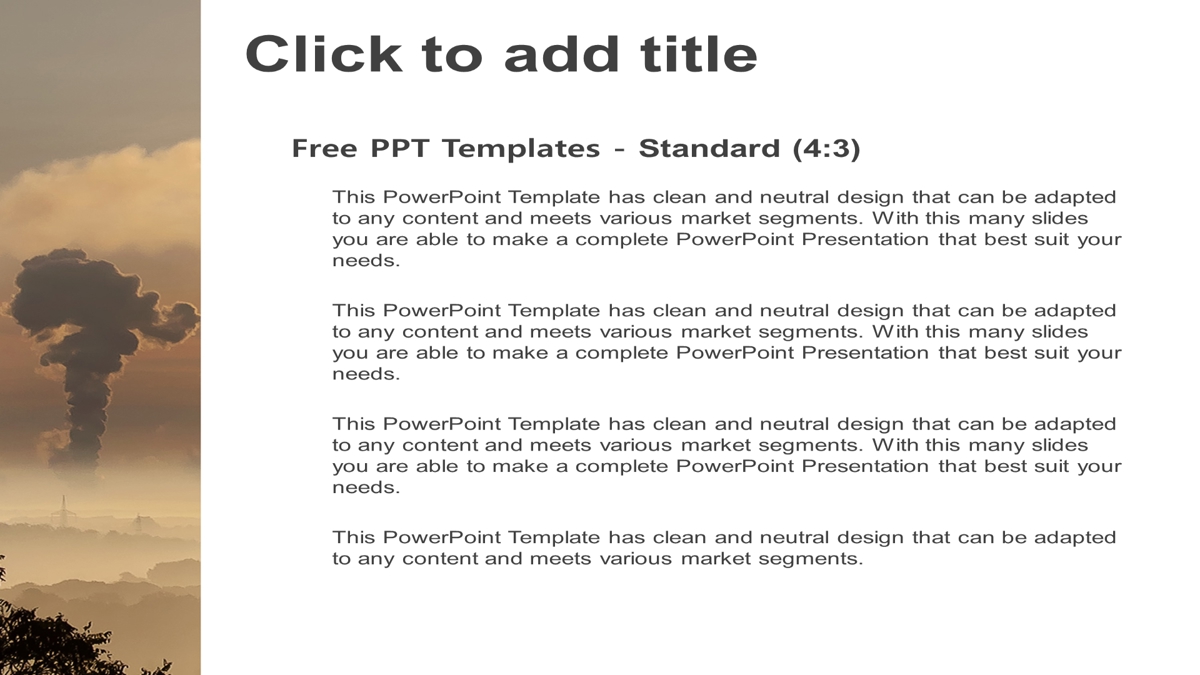 Click to add title

Free PPT Templates - Standard (4:3)

This PowerPoint Template has clean and neutral design that can be adapted to any content and meets various market segments. With this many slides you are able to make a complete PowerPoint Presentation that best suit your needs.

This PowerPoint Template has clean and neutral design that can be adapted to any content and meets various market segments. With this many slides you are able to make a complete PowerPoint Presentation that best suit your needs.

This PowerPoint Template has clean and neutral design that can be adapted to any content and meets various market segments. With this many slides you are able to make a complete PowerPoint Presentation that best suit your needs.

This PowerPoint Template has clean and neutral design that can be adapted to any content and meets various market segments.